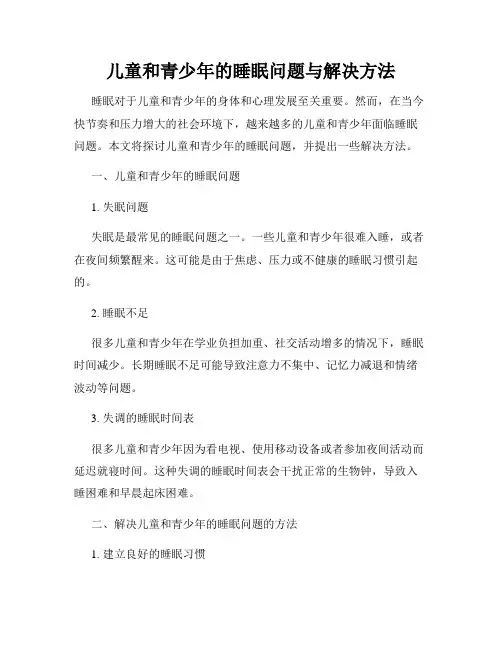 儿童和青少年的睡眠问题与解决方法

睡眠对于儿童和青少年的身体和心理发展至关重要。然而，在当今快节奏和压力增大的社会环境下，越来越多的儿童和青少年面临睡眠问题。本文将探讨儿童和青少年的睡眠问题，并提出一些解决方法。

一、儿童和青少年的睡眠问题

1. 失眠问题

失眠是最常见的睡眠问题之一。一些儿童和青少年很难入睡，或者在夜间频繁醒来。这可能是由于焦虑、压力或不健康的睡眠习惯引起的。

2. 睡眠不足

很多儿童和青少年在学业负担加重、社交活动增多的情况下，睡眠时间减少。长期睡眠不足可能导致注意力不集中、记忆力减退和情绪波动等问题。

3. 失调的睡眠时间表

很多儿童和青少年因为看电视、使用移动设备或者参加夜间活动而延迟就寝时间。这种失调的睡眠时间表会干扰正常的生物钟，导致入睡困难和早晨起床困难。

二、解决儿童和青少年的睡眠问题的方法

1. 建立良好的睡眠习惯